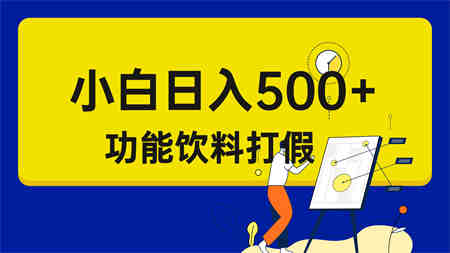 小白日入500+

功能饮料打假